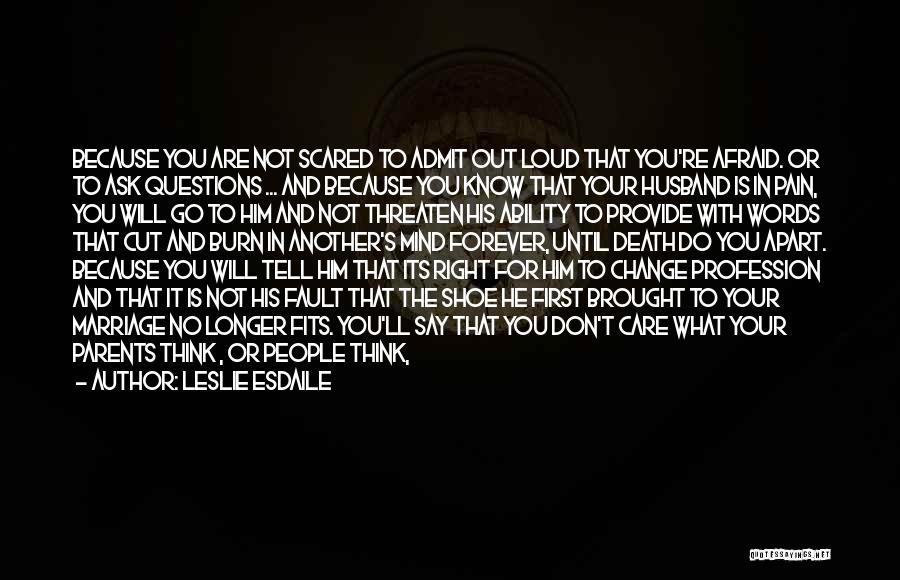 BECAUSE YOU ARE NOT SCARED TO ADMIT OUT LOUD THAT YOU'RE AFRAID. OR TO ASK QUESTIONS ... AND BECAUSE YOU KNOW THAT YOUR HUSBAND IS IN PAIN, YOU WILL GO TO HIM AND NOT THREATEN HIS ABILITY TO PROVIDE WITH WORDS THAT CUT AND BURN IN ANOTHER'S MIND FOREVER, UNTIL DEATH DO YOU APART. BECAUSE YOU WILL TELL HIM THAT ITS RIGHT FOR HIM TO CHANGE PROFESSION AND THAT IT IS NOT HIS FAULT THAT THE SHOE HE FIRST BROUGHT TO YOUR MARRIAGE NO LONGER FITS. YOU'LL SAY THAT YOU DON'T CARE WHAT YOUR PARENTS THINK , OR PEOPLE THINK,

— AUTHOR: LESLIE ESDAILE

QUOTESSAYINGS.NET